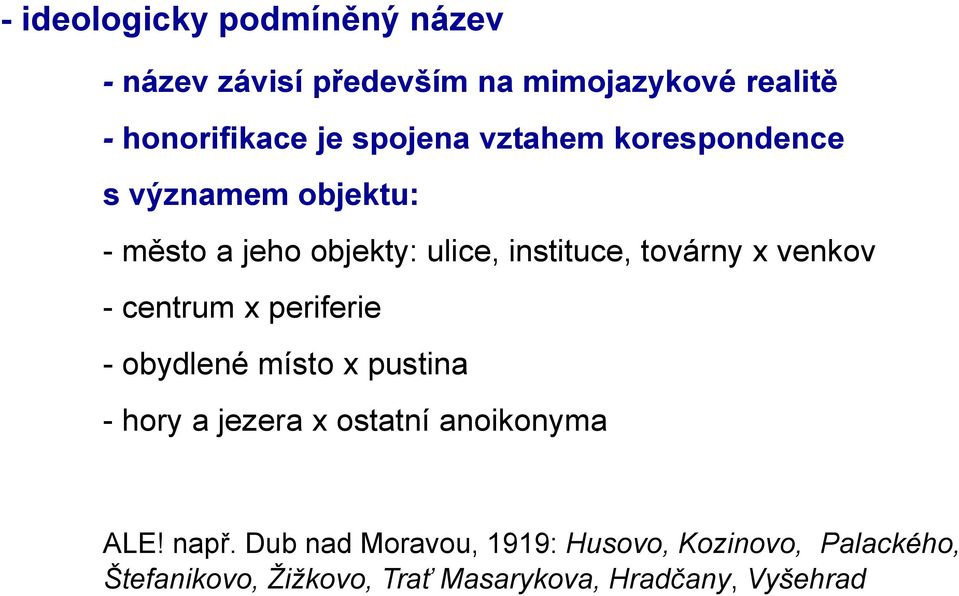 - ideologicky podmíněný název

- název závisí především na mimojazykové realitě

- honorifikace je spojena vztahem korespondence s významem objektu:

- město a jeho objekty: ulice, instituce, továrny x venkov

- centrum x periferie

- obydlené místo x pustina

- hory a jezera x ostatní anoikonyma

ALE! např. Dub nad Moravou, 1919: Husovo, Kozinovo, Palackého, Štefanikovo, Žižkovo, Trať Masarykova, Hradčany, Vyšehrad